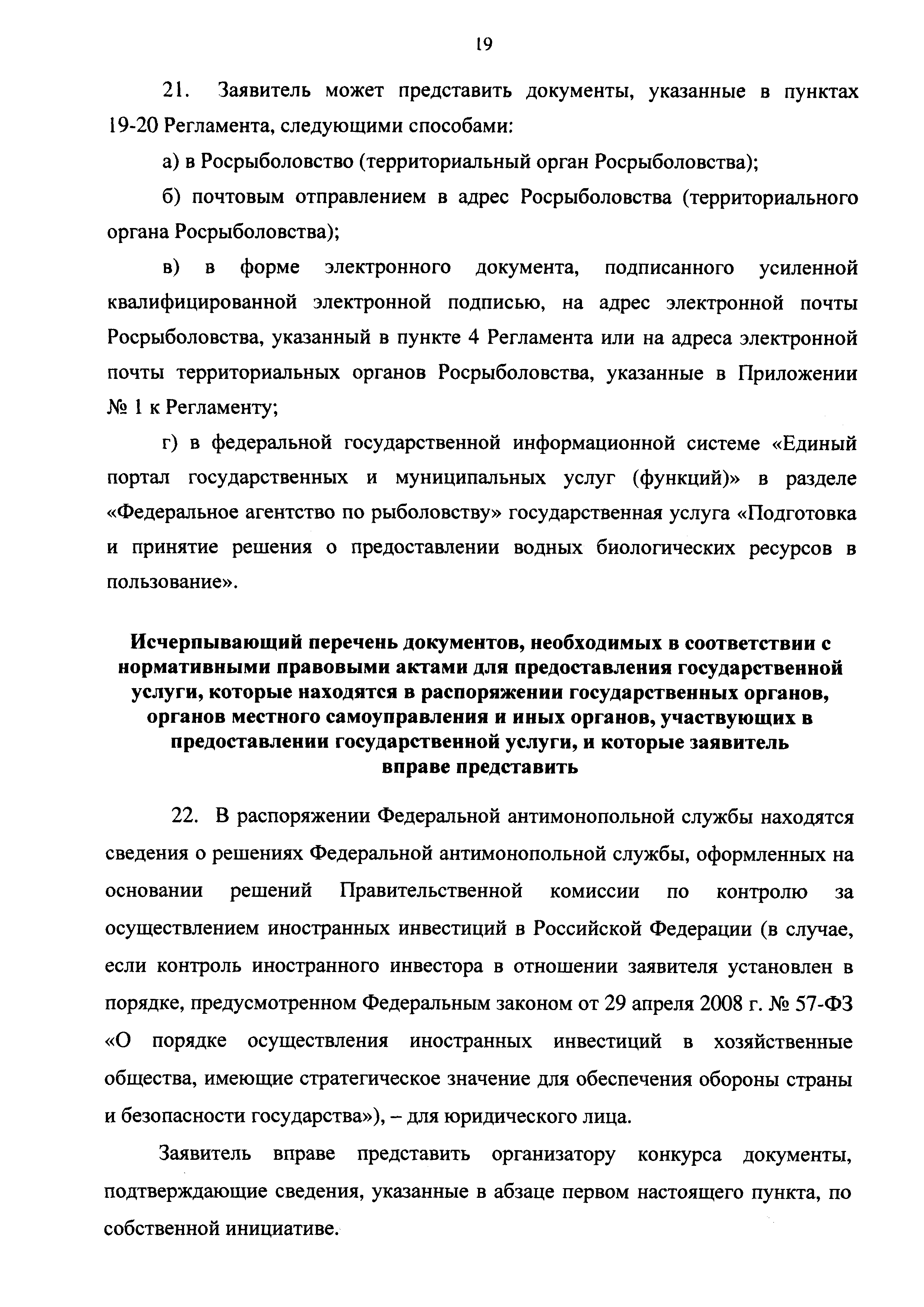 19

21. Заявитель может представить документы, указанные в пунктах 19-20 Регламента, следующими способами:

а) в Росрыболовство (территориальный орган Росрыболовства);

б) почтовым отправлением в адрес Росрыболовства (территориального органа Росрыболовства);

в) в форме электронного документа, подписанного усиленной квалифицированной электронной подписью, на адрес электронной почты Росрыболовства, указанный в пункте 4 Регламента или на адреса электронной почты территориальных органов Росрыболовства, указанные в Приложении № 1 к Регламенту;

г) в федеральной государственной информационной системе «Единый портал государственных и муниципальных услуг (функций)» в разделе «Федеральное агентство по рыболовству» государственная услуга «Подготовка и принятие решения о предоставлении водных биологических ресурсов в пользование».

Исчерпывающий перечень документов, необходимых в соответствии с нормативными правовыми актами для предоставления государственной услуги, которые находятся в распоряжении государственных органов, органов местного самоуправления и иных органов, участвующих в предоставлении государственной услуги, и которые заявитель вправе представить

22. В распоряжении Федеральной антимонопольной службы находятся сведения о решениях Федеральной антимонопольной службы, оформленных на основании решений Правительственной комиссии по контролю за осуществлением иностранных инвестиций в Российской Федерации (в случае, если контроль иностранного инвестора в отношении заявителя установлен в порядке, предусмотренном Федеральным законом от 29 апреля 2008 г. № 57-ФЗ «О порядке осуществления иностранных инвестиций в хозяйственные общества, имеющие стратегическое значение для обеспечения обороны страны и безопасности государства»), – для юридического лица.

Заявитель вправе представить организатору конкурса документы, подтверждающие сведения, указанные в абзаце первом настоящего пункта, по собственной инициативе.